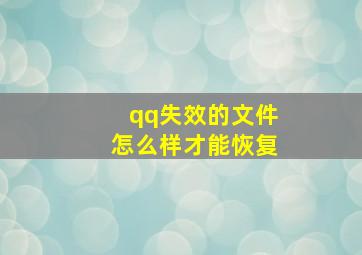 qq失效的文件
怎么样才能恢复